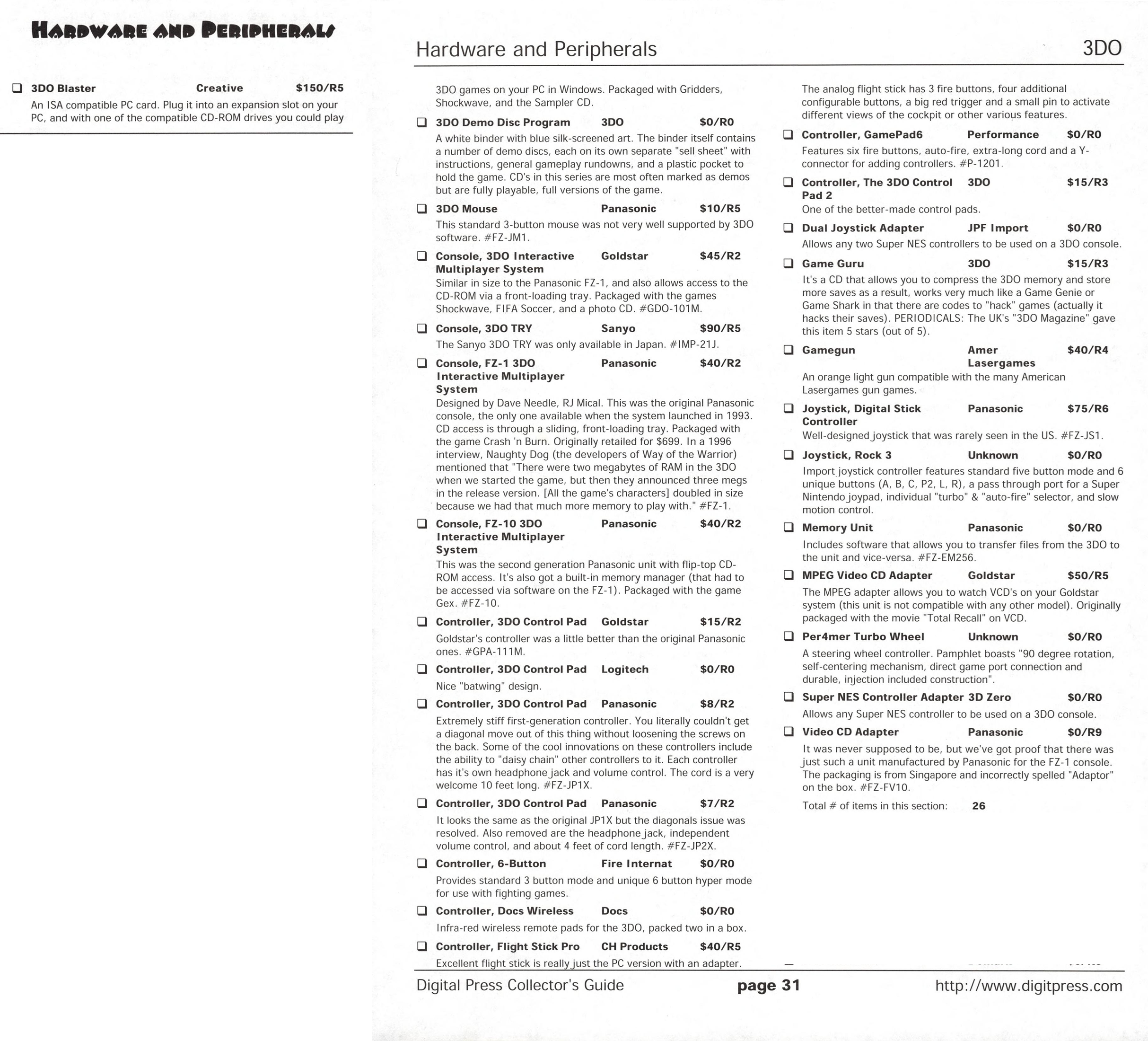 HARDWARE AND PERIPHERALS

❑ 3DO Blaster Creative $150/R5
An ISA compatible PC card. Plug it into an expansion slot on your PC, and with one of the compatible CD-ROM drives you could play

Hardware and Peripherals 3DO

3DO games on your PC in Windows. Packaged with Gridders, Shockwave, and the Sampler CD.

❑ 3DO Demo Disc Program 3DO $0/R0
A white binder with blue silk-screened art. The binder itself contains a number of demo discs, each on its own separate "sell sheet" with instructions, general gameplay rundowns, and a plastic pocket to hold the game. CD's in this series are most often marked as demos but are fully playable, full versions of the game.

❑ 3DO Mouse Panasonic $10/R5
This standard 3-button mouse was not very well supported by 3DO software. #FZ-JM1.

❑ Console, 3DO Interactive Multiplayer System Goldstar $45/R2
Similar in size to the Panasonic FZ-1, and also allows access to the CD-ROM via a front-loading tray. Packaged with the games Shockwave, FIFA Soccer, and a photo CD. #GDO-101M.

❑ Console, 3DO TRY Sanyo $90/R5
The Sanyo 3DO TRY was only available in Japan. #IMP-21J.

❑ Console, FZ-1 3DO Interactive Multiplayer System Panasonic $40/R2
Designed by Dave Needle, RJ Mical. This was the original Panasonic console, the only one available when the system launched in 1993. CD access is through a sliding, front-loading tray. Packaged with the game Crash 'n Burn. Originally retailed for $699. In a 1996 interview, Naughty Dog (the developers of Way of the Warrior) mentioned that "There were two megabytes of RAM in the 3DO when we started the game, but then they announced three megs in the release version. [All the game's characters] doubled in size because we had that much more memory to play with." #FZ-1.

❑ Console, FZ-10 3DO Interactive Multiplayer System Panasonic $40/R2
This was the second generation Panasonic unit with flip-top CD-ROM access. It's also got a built-in memory manager (that had to be accessed via software on the FZ-1). Packaged with the game Gex. #FZ-10.

❑ Controller, 3DO Control Pad Goldstar $15/R2
Goldstar's controller was a little better than the original Panasonic ones. #GPA-111M.

❑ Controller, 3DO Control Pad Logitech $0/R0
Nice "batwing" design.

❑ Controller, 3DO Control Pad Panasonic $8/R2
Extremely stiff first-generation controller. You literally couldn't get a diagonal move out of this thing without loosening the screws on the back. Some of the cool innovations on these controllers include the ability to "daisy chain" other controllers to it. Each controller has it's own headphone jack and volume control. The cord is a very welcome 10 feet long. #FZ-JP1X.

❑ Controller, 3DO Control Pad Panasonic $7/R2
It looks the same as the original JP1X but the diagonals issue was resolved. Also removed are the headphone jack, independent volume control, and about 4 feet of cord length. #FZ-JP2X.

❑ Controller, 6-Button Fire Internat $0/R0
Provides standard 3 button mode and unique 6 button hyper mode for use with fighting games.

❑ Controller, Docs Wireless Docs $0/R0
Infra-red wireless remote pads for the 3DO, packed two in a box.

❑ Controller, Flight Stick Pro CH Products $40/R5
Excellent flight stick is really just the PC version with an adapter.

The analog flight stick has 3 fire buttons, four additional configurable buttons, a big red trigger and a small pin to activate different views of the cockpit or other various features.

❑ Controller, GamePad6 Performance $0/R0
Features six fire buttons, auto-fire, extra-long cord and a Y-connector for adding controllers. #P-1201.

❑ Controller, The 3DO Control Pad 2 3DO $15/R3
One of the better-made control pads.

❑ Dual Joystick Adapter JPF Import $0/R0
Allows any two Super NES controllers to be used on a 3DO console.

❑ Game Guru 3DO $15/R3
It's a CD that allows you to compress the 3DO memory and store more saves as a result, works very much like a Game Genie or Game Shark in that there are codes to "hack" games (actually it hacks their saves). PERIODICALS: The UK's "3DO Magazine" gave this item 5 stars (out of 5).

❑ Gamegun Amer Lasergames $40/R4
An orange light gun compatible with the many American Lasergames gun games.

❑ Joystick, Digital Stick Controller Panasonic $75/R6
Well-designed joystick that was rarely seen in the US. #FZ-JS1.

❑ Joystick, Rock 3 Unknown $0/R0
Import joystick controller features standard five button mode and 6 unique buttons (A, B, C, P2, L, R), a pass through port for a Super Nintendo joypad, individual "turbo" & "auto-fire" selector, and slow motion control.

❑ Memory Unit Panasonic $0/R0
Includes software that allows you to transfer files from the 3DO to the unit and vice-versa. #FZ-EM256.

❑ MPEG Video CD Adapter Goldstar $50/R5
The MPEG adapter allows you to watch VCD's on your Goldstar system (this unit is not compatible with any other model). Originally packaged with the movie "Total Recall" on VCD.

❑ Per4mer Turbo Wheel Unknown $0/R0
A steering wheel controller. Pamphlet boasts "90 degree rotation, self-centering mechanism, direct game port connection and durable, injection included construction".

❑ Super NES Controller Adapter 3D Zero $0/R0
Allows any Super NES controller to be used on a 3DO console.

❑ Video CD Adapter Panasonic $0/R9
It was never supposed to be, but we've got proof that there was just such a unit manufactured by Panasonic for the FZ-1 console. The packaging is from Singapore and incorrectly spelled "Adaptor" on the box. #FZ-FV10.

Total # of items in this section: 26

Digital Press Collector's Guide page 31 http://www.digitpress.com